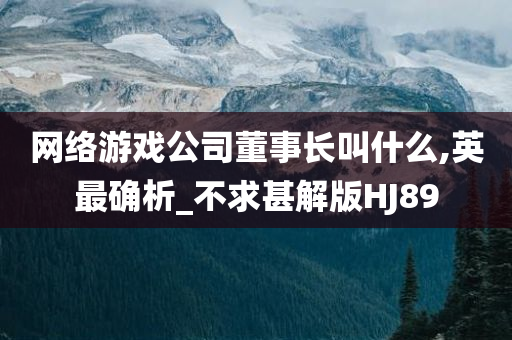 网络游戏公司董事长叫什么,英最确析_不求甚解版HJ89